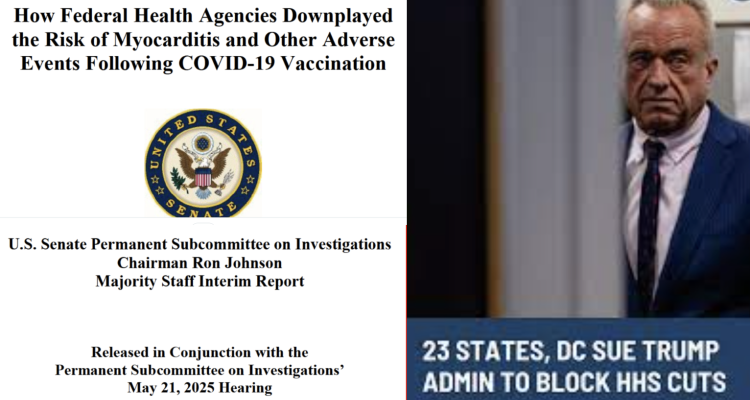 How Federal Health Agencies Downplayed the Risk of Myocarditis and Other Adverse Events Following COVID-19 Vaccination

UNITED STATES SENATE

U.S. Senate Permanent Subcommittee on Investigations
Chairman Ron Johnson
Majority Staff Interim Report

Released in Conjunction with the
Permanent Subcommittee on Investigations'
May 21, 2025 Hearing

23 STATES, DC SUE TRUMP
ADMIN TO BLOCK HHS CUTS